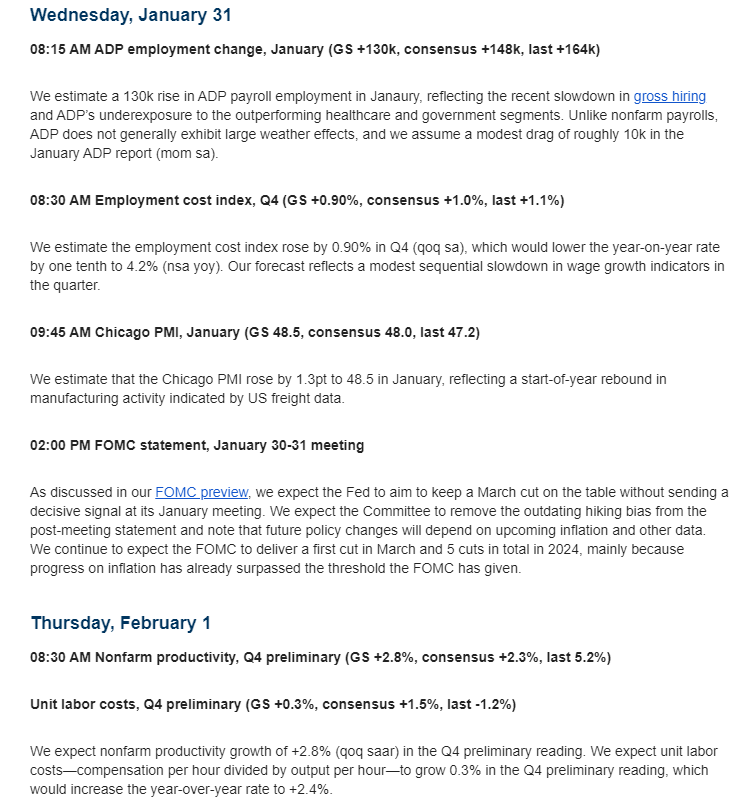 Wednesday, January 31

08:15 AM ADP employment change, January (GS +130k, consensus +148k, last +164k)

We estimate a 130k rise in ADP payroll employment in Janaury, reflecting the recent slowdown in gross hiring and ADP's underexposure to the outperforming healthcare and government segments. Unlike nonfarm payrolls, ADP does not generally exhibit large weather effects, and we assume a modest drag of roughly 10k in the January ADP report (mom sa).

08:30 AM Employment cost index, Q4 (GS +0.90%, consensus +1.0%, last +1.1%)

We estimate the employment cost index rose by 0.90% in Q4 (qoq sa), which would lower the year-on-year rate by one tenth to 4.2% (nsa yoy). Our forecast reflects a modest sequential slowdown in wage growth indicators in the quarter.

09:45 AM Chicago PMI, January (GS 48.5, consensus 48.0, last 47.2)

We estimate that the Chicago PMI rose by 1.3pt to 48.5 in January, reflecting a start-of-year rebound in manufacturing activity indicated by US freight data.

02:00 PM FOMC statement, January 30-31 meeting

As discussed in our FOMC preview, we expect the Fed to aim to keep a March cut on the table without sending a decisive signal at its January meeting. We expect the Committee to remove the outdating hiking bias from the post-meeting statement and note that future policy changes will depend on upcoming inflation and other data. We continue to expect the FOMC to deliver a first cut in March and 5 cuts in total in 2024, mainly because progress on inflation has already surpassed the threshold the FOMC has given.

Thursday, February 1

08:30 AM Nonfarm productivity, Q4 preliminary (GS +2.8%, consensus +2.3%, last 5.2%)

Unit labor costs, Q4 preliminary (GS +0.3%, consensus +1.5%, last -1.2%)

We expect nonfarm productivity growth of +2.8% (qoq saar) in the Q4 preliminary reading. We expect unit labor costs—compensation per hour divided by output per hour—to grow 0.3% in the Q4 preliminary reading, which would increase the year-over-year rate to +2.4%.